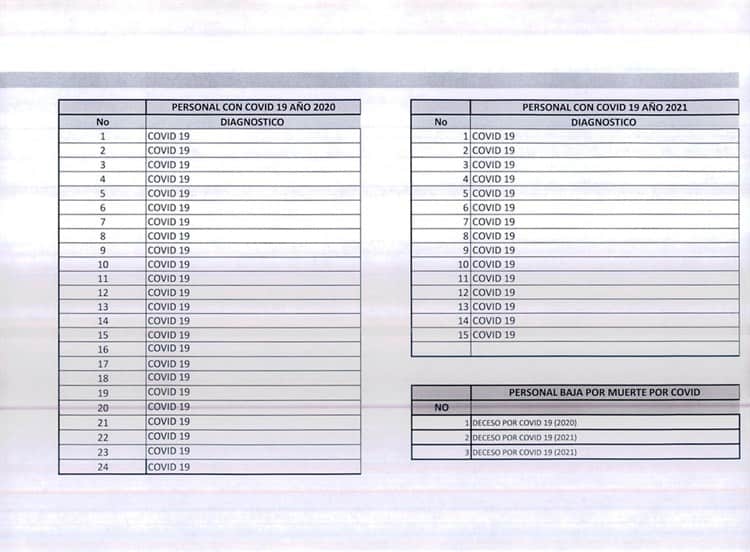 |  | PERSONAL CON COVID 19 AÑO 2020 |
|---|---|
| No | DIAGNOSTICO |
| 1 | COVID 19 |
| 2 | COVID 19 |
| 3 | COVID 19 |
| 4 | COVID 19 |
| 5 | COVID 19 |
| 6 | COVID 19 |
| 7 | COVID 19 |
| 8 | COVID 19 |
| 9 | COVID 19 |
| 10 | COVID 19 |
| 11 | COVID 19 |
| 12 | COVID 19 |
| 13 | COVID 19 |
| 14 | COVID 19 |
| 15 | COVID 19 |
| 16 | COVID 19 |
| 17 | COVID 19 |
| 18 | COVID 19 |
| 19 | COVID 19 |
| 20 | COVID 19 |
| 21 | COVID 19 |
| 22 | COVID 19 |
| 23 | COVID 19 |
| 24 | COVID 19 |

|  | PERSONAL CON COVID 19 AÑO 2021 |
|---|---|
| No | DIAGNOSTICO |
| 1 | COVID 19 |
| 2 | COVID 19 |
| 3 | COVID 19 |
| 4 | COVID 19 |
| 5 | COVID 19 |
| 6 | COVID 19 |
| 7 | COVID 19 |
| 8 | COVID 19 |
| 9 | COVID 19 |
| 10 | COVID 19 |
| 11 | COVID 19 |
| 12 | COVID 19 |
| 13 | COVID 19 |
| 14 | COVID 19 |
| 15 | COVID 19 |
|  |  |

|  | PERSONAL BAJA POR MUERTE POR COVID |
|---|---|
| NO |  |
| 1 | DECESO POR COVID 19 (2020) |
| 2 | DECESO POR COVID 19 (2021) |
| 3 | DECESO POR COVID 19 (2021) |